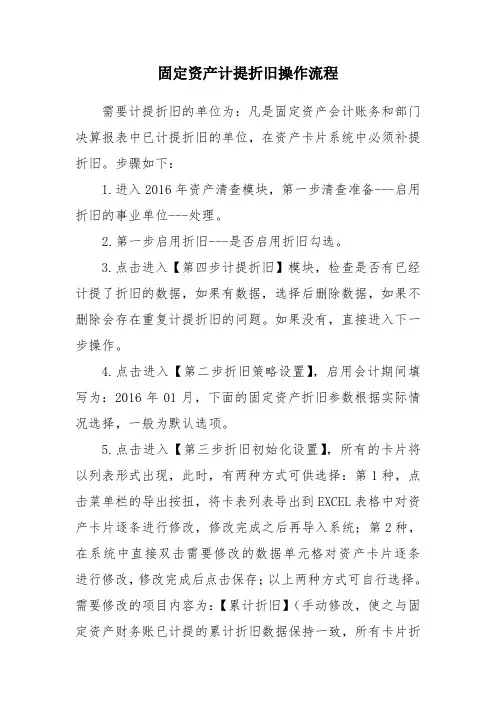 固定资产计提折旧操作流程

需要计提折旧的单位为：凡是固定资产会计账务和部门决算报表中已计提折旧的单位，在资产卡片系统中必须补提折旧。步骤如下：

1.进入 2016 年资产清查模块，第一步清查准备---启用折旧的事业单位---处理。

2.第一步启用折旧---是否启用折旧勾选。

3.点击进入【第四步计提折旧】模块，检查是否有已经计提了折旧的数据，如果有数据，选择后删除数据，如果不删除会存在重复计提折旧的问题。如果没有，直接进入下一步操作。

4.点击进入【第二步折旧策略设置】，启用会计期间填写为：2016 年 01 月，下面的固定资产折旧参数根据实际情况选择，一般为默认选项。

5.点击进入【第三步折旧初始化设置】，所有的卡片将以列表形式出现，此时，有两种方式可供选择：第 1 种，点击菜单栏的导出按扭，将卡表列表导出到 EXCEL 表格中对资产卡片逐条进行修改，修改完成之后再导入系统；第 2 种，在系统中直接双击需要修改的数据单元格对资产卡片逐条进行修改，修改完成后点击保存；以上两种方式可自行选择。需要修改的项目内容为：【累计折旧】（手动修改，使之与固定资产财务账已计提的累计折旧数据保持一致，所有卡片折